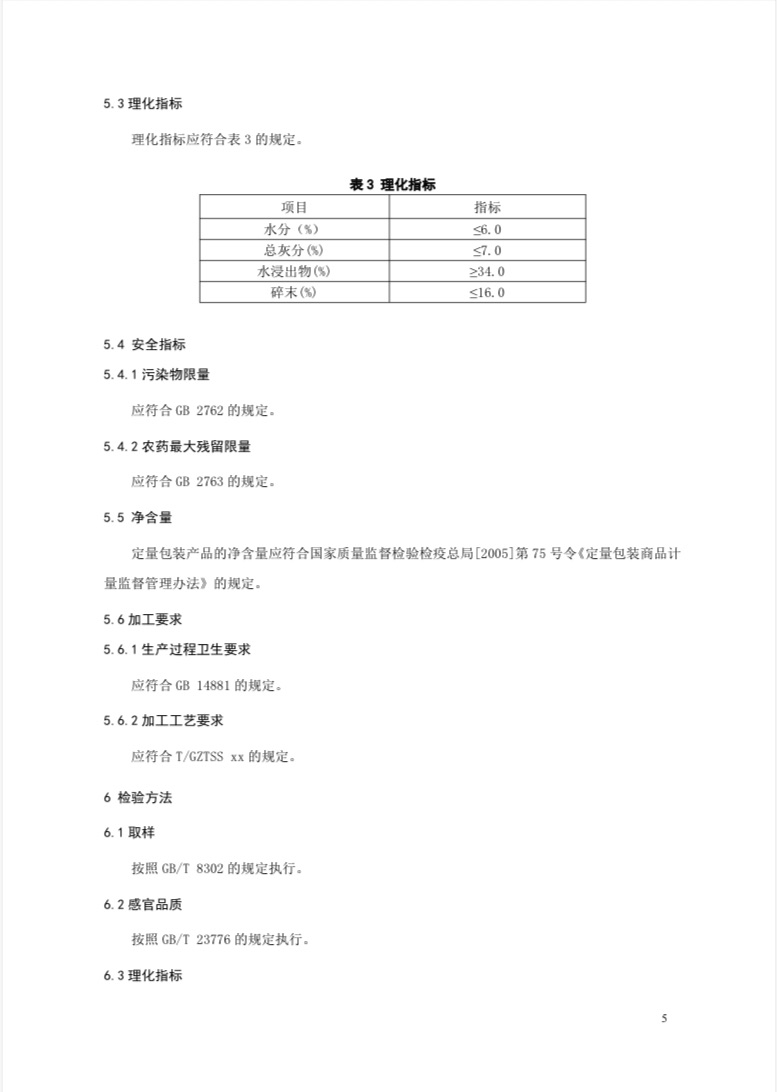 5.3 理化指标

理化指标应符合表 3 的规定。

表 3 理化指标

| 项目 | 指标 |
|---|---|
| 水分（%） | ≤6.0 |
| 总灰分(%) | ≤7.0 |
| 水浸出物(%) | ≥34.0 |
| 碎末(%) | ≤16.0 |

5.4 安全指标

5.4.1 污染物限量

应符合 GB 2762 的规定。

5.4.2 农药最大残留限量

应符合 GB 2763 的规定。

5.5 净含量

定量包装产品的净含量应符合国家质量监督检验检疫总局[2005]第 75 号令《定量包装商品计量监督管理办法》的规定。

5.6 加工要求

5.6.1 生产过程卫生要求

应符合 GB 14881 的规定。

5.6.2 加工工艺要求

应符合 T/GZTSS xx 的规定。

6 检验方法

6.1 取样

按照 GB/T 8302 的规定执行。

6.2 感官品质

按照 GB/T 23776 的规定执行。

6.3 理化指标

5